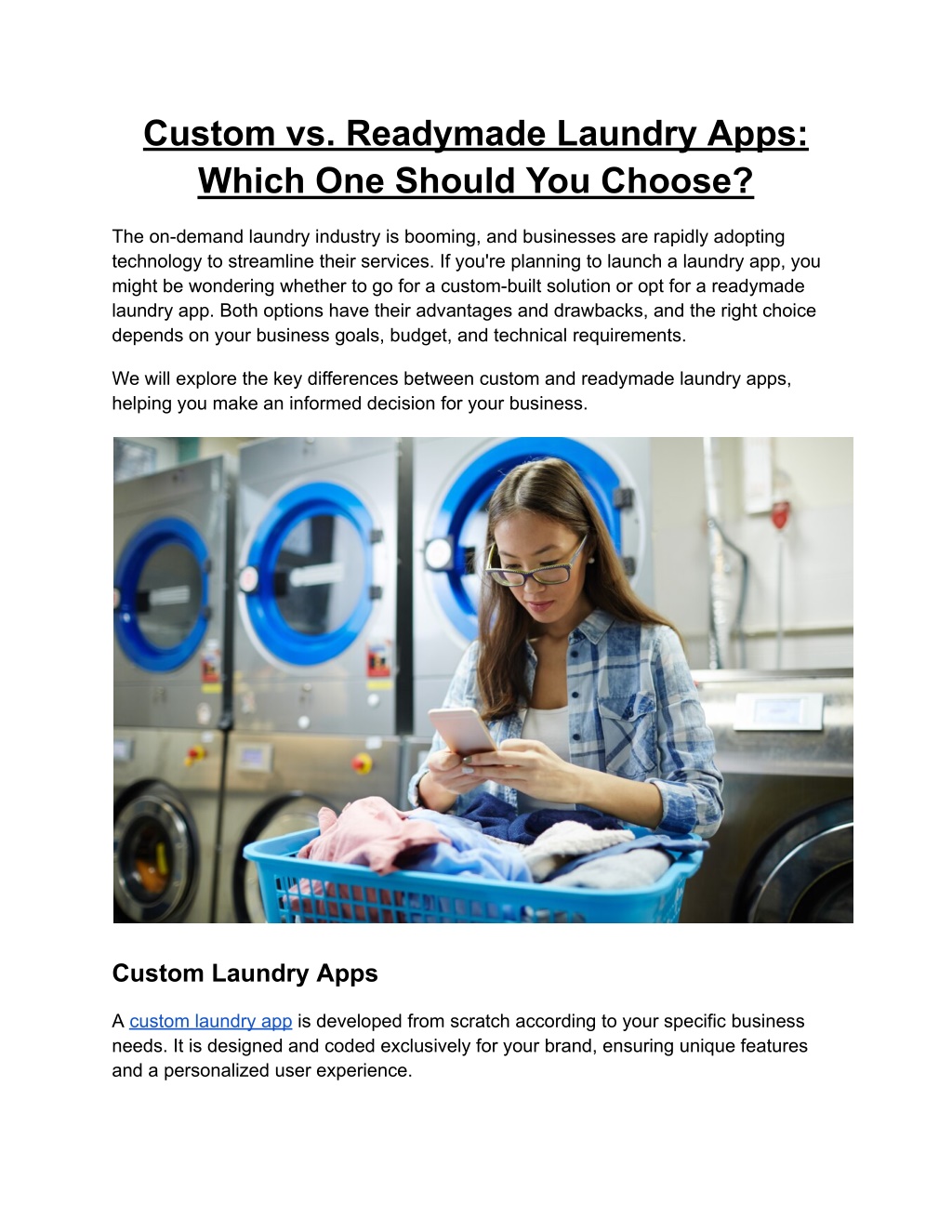 Custom vs. Readymade Laundry Apps: Which One Should You Choose?

The on-demand laundry industry is booming, and businesses are rapidly adopting technology to streamline their services. If you're planning to launch a laundry app, you might be wondering whether to go for a custom-built solution or opt for a readymade laundry app. Both options have their advantages and drawbacks, and the right choice depends on your business goals, budget, and technical requirements.

We will explore the key differences between custom and readymade laundry apps, helping you make an informed decision for your business.

Custom Laundry Apps

A custom laundry app is developed from scratch according to your specific business needs. It is designed and coded exclusively for your brand, ensuring unique features and a personalized user experience.